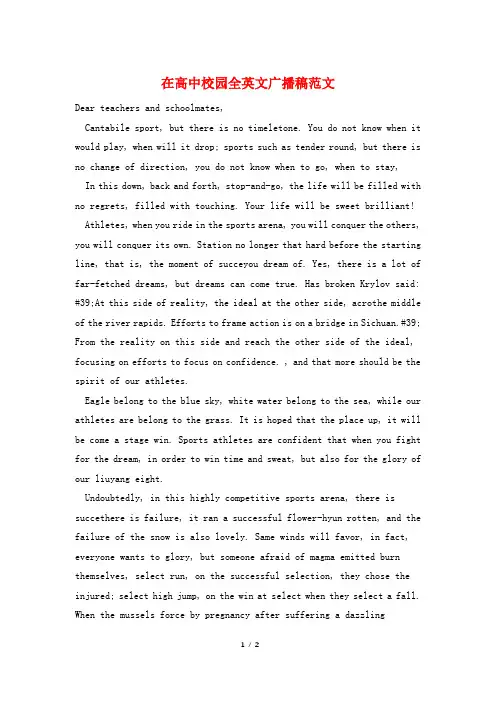 在高中校园全英文广播稿范文

Dear teachers and schoolmates,

Cantabile sport, but there is no timeletone. You do not know when it would play, when will it drop; sports such as tender round, but there is no change of direction, you do not know when to go, when to stay,

In this down, back and forth, stop-and-go, the life will be filled with no regrets, filled with touching. Your life will be sweet brilliant!

Athletes, when you ride in the sports arena, you will conquer the others, you will conquer its own. Station no longer that hard before the starting line, that is, the moment of succeyou dream of. Yes, there is a lot of far-fetched dreams, but dreams can come true. Has broken Krylov said: #39;At this side of reality, the ideal at the other side, acrothe middle of the river rapids. Efforts to frame action is on a bridge in Sichuan.#39; From the reality on this side and reach the other side of the ideal, focusing on efforts to focus on confidence. , and that more should be the spirit of our athletes.

Eagle belong to the blue sky, white water belong to the sea, while our athletes are belong to the grass. It is hoped that the place up, it will be come a stage win. Sports athletes are confident that when you fight for the dream, in order to win time and sweat, but also for the glory of our liuyang eight.

Undoubtedly, in this highly competitive sports arena, there is succethere is failure, it ran a successful flower-hyun rotten, and the failure of the snow is also lovely. Same winds will favor, in fact, everyone wants to glory, but someone afraid of magma emitted burn themselves, select run, on the successful selection, they chose the injured; select high jump, on the win at select when they select a fall. When the mussels force by pregnancy after suffering a dazzling

1 / 2